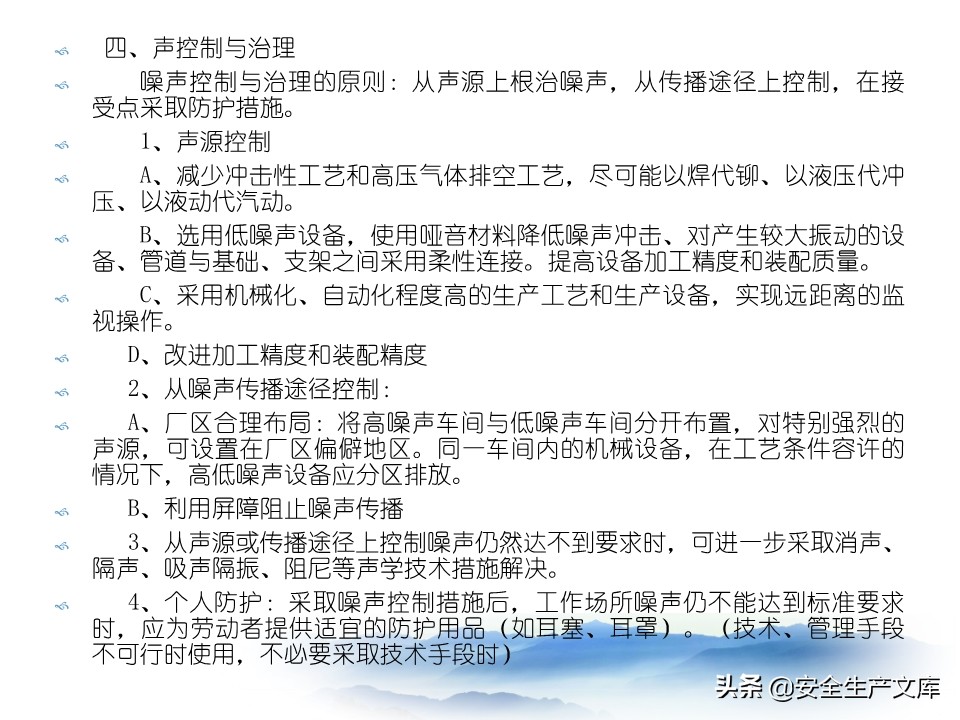 四、声控制与治理

噪声控制与治理的原则：从声源上根治噪声，从传播途径上控制，在接受点采取防护措施。

1、声源控制

A、减少冲击性工艺和高压气体排空工艺，尽可能以焊代铆、以液压代冲压、以液动代汽动。

B、选用低噪声设备，使用哑音材料降低噪声冲击、对产生较大振动的设备、管道与基础、支架之间采用柔性连接。提高设备加工精度和装配质量。

C、采用机械化、自动化程度高的生产工艺和生产设备，实现远距离的监视操作。

D、改进加工精度和装配精度

2、从噪声传播途径控制：

A、厂区合理布局：将高噪声车间与低噪声车间分开布置，对特别强烈的声源，可设置在厂区偏僻地区。同一车间内的机械设备，在工艺条件容许的情况下，高低噪声设备应分区排放。

B、利用屏障阻止噪声传播

3、从声源或传播途径上控制噪声仍然达不到要求时，可进一步采取消声、隔声、吸声隔振、阻尼等声学技术措施解决。

4、个人防护：采取噪声控制措施后，工作场所噪声仍不能达到标准要求时，应为劳动者提供适宜的防护用品（如耳塞、耳罩）。（技术、管理手段不可行时使用，不必要采取技术手段时）

头条 @安全生产文库